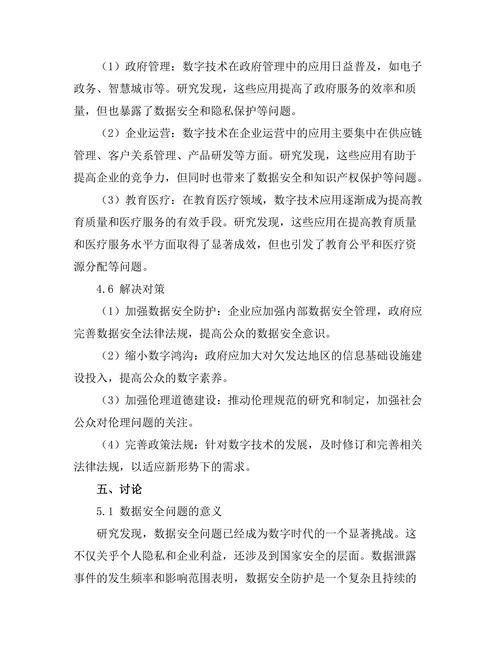 （1）政府管理：数字技术在政府管理中的应用日益普及，如电子政务、智慧城市等。研究发现，这些应用提高了政府服务的效率和质量，但也暴露了数据安全和隐私保护等问题。

（2）企业运营：数字技术在企业运营中的应用主要集中在供应链管理、客户关系管理、产品研发等方面。研究发现，这些应用有助于提高企业的竞争力，但同时也带来了数据安全和知识产权保护等问题。

（3）教育医疗：在教育医疗领域，数字技术应用逐渐成为提高教育质量和医疗服务的有效手段。研究发现，这些应用在提高教育质量和医疗服务水平方面取得了显著成效，但也引发了教育公平和医疗资源分配等问题。

4.6 解决对策

（1）加强数据安全防护：企业应加强内部数据安全管理，政府应完善数据安全法律法规，提高公众的数据安全意识。

（2）缩小数字鸿沟：政府应加大对欠发达地区的信息基础设施建设投入，提高公众的数字素养。

（3）加强伦理道德建设：推动伦理规范的研究和制定，加强社会公众对伦理问题的关注。

（4）完善政策法规：针对数字技术的发展，及时修订和完善相关法律法规，以适应新形势下的需求。

五、讨论

5.1 数据安全问题的意义

研究发现，数据安全问题已经成为数字时代的一个显著挑战。这不仅关乎个人隐私和企业利益，还涉及到国家安全的层面。数据泄露事件的发生频率和影响范围表明，数据安全防护是一个复杂且持续的